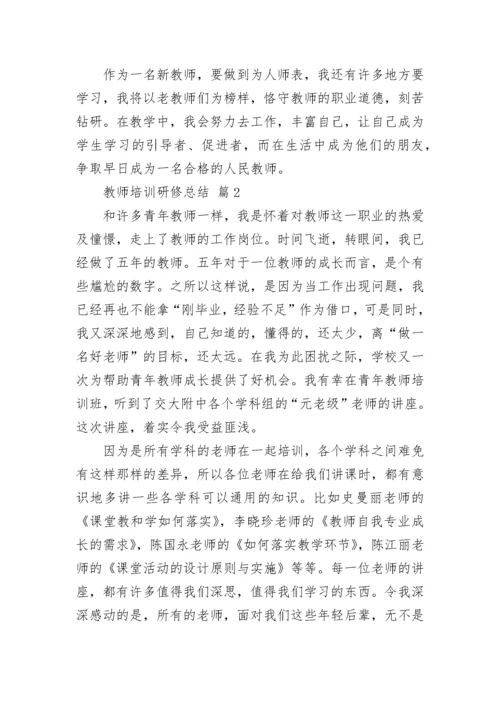 作为一名新教师，要做到为人师表，我还有许多地方要学习，我将以老教师们为榜样，恪守教师的职业道德，刻苦钻研。在教学中，我会努力去工作，丰富自己，让自己成为学生学习的引导者、促进者，而在生活中成为他们的朋友，争取早日成为一名合格的人民教师。

教师培训研修总结 篇2

和许多青年教师一样，我是怀着对教师这一职业的热爱及憧憬，走上了教师的工作岗位。时间飞逝，转眼间，我已经做了五年的教师。五年对于一位教师的成长而言，是个有些尴尬的数字。之所以这样说，是因为当工作出现问题，我已经再也不能拿“刚毕业，经验不足”作为借口，可是同时，我又深深地感到，自己知道的，懂得的，还太少，离“做一名好老师”的目标，还太远。在我为此困扰之际，学校又一次为帮助青年教师成长提供了好机会。我有幸在青年教师培训班，听到了交大附中各个学科组的“元老级”老师的讲座。这次讲座，着实令我受益匪浅。

因为是所有学科的老师在一起培训，各个学科之间难免有这样那样的差异，所以各位老师在给我们讲课时，都有意识地多讲一些各学科可以通用的知识。比如史曼丽老师的《课堂教和学如何落实》，李晓珍老师的《教师自我专业成长的需求》，陈国永老师的《如何落实教学环节》，陈江丽老师的《课堂活动的设计原则与实施》等等。每一位老师的讲座，都有许多值得我们深思，值得我们学习的东西。令我深深感动的是，所有的老师，面对我们这些年轻后辈，无不是